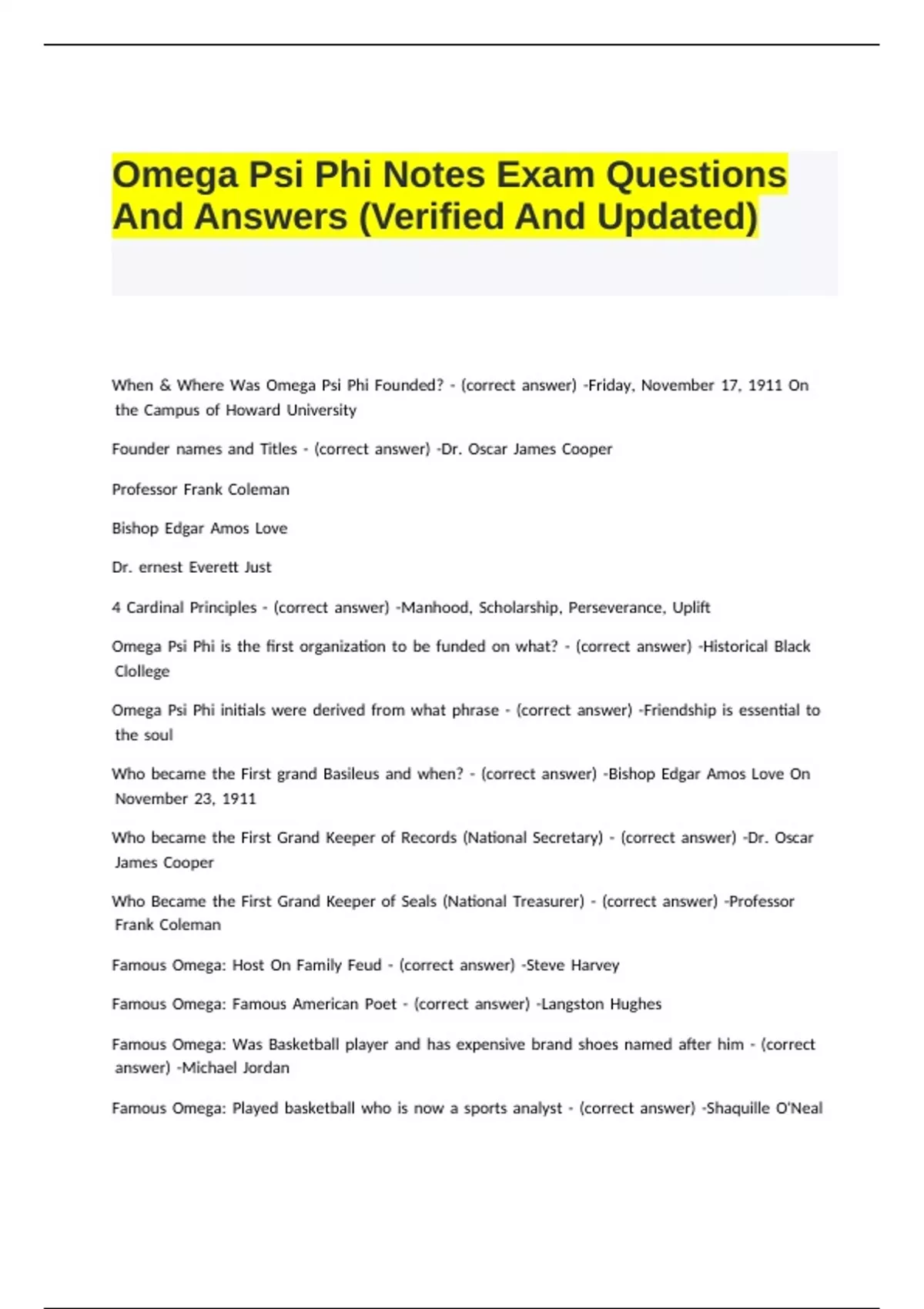 Omega Psi Phi Notes Exam Questions And Answers (Verified And Updated)

When & Where Was Omega Psi Phi Founded? - (correct answer) -Friday, November 17, 1911 On the Campus of Howard University

Founder names and Titles - (correct answer) -Dr. Oscar James Cooper

Professor Frank Coleman

Bishop Edgar Amos Love

Dr. ernest Everett Just

4 Cardinal Principles - (correct answer) -Manhood, Scholarship, Perseverance, Uplift

Omega Psi Phi is the first organization to be funded on what? - (correct answer) -Historical Black Clollege

Omega Psi Phi initials were derived from what phrase - (correct answer) -Friendship is essential to the soul

Who became the First grand Basileus and when? - (correct answer) -Bishop Edgar Amos Love On November 23, 1911

Who became the First Grand Keeper of Records (National Secretary) - (correct answer) -Dr. Oscar James Cooper

Who Became the First Grand Keeper of Seals (National Treasurer) - (correct answer) -Professor Frank Coleman

Famous Omega: Host On Family Feud - (correct answer) -Steve Harvey

Famous Omega: Famous American Poet - (correct answer) -Langston Hughes

Famous Omega: Was Basketball player and has expensive brand shoes named after him - (correct answer) -Michael Jordan

Famous Omega: Played basketball who is now a sports analyst - (correct answer) -Shaquille O'Neal